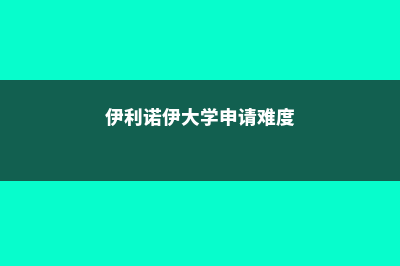 伊利诺伊大学申请难度